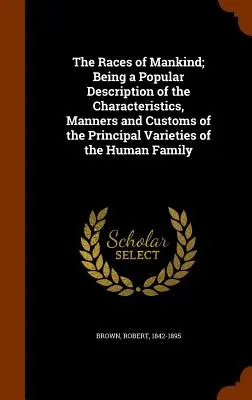 The Races of Mankind; Being a Popular Description of the Characteristics, Manners and Customs of the Principal Varieties of the Human Family

Scholar SELECT

BROWN, ROBERT, 1842-1895